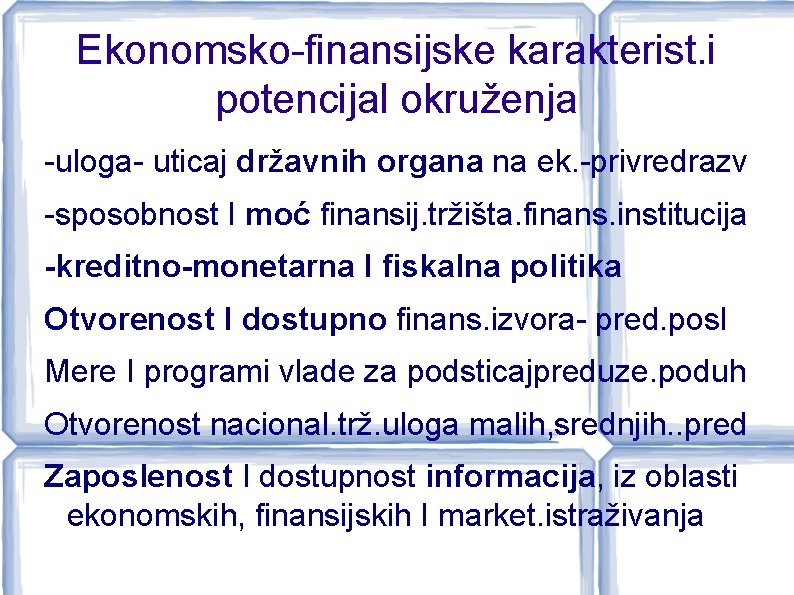 Ekonomsko-finansijske karakterist.i potencijal okruženja

-uloga- uticaj državnih organa na ek.-privredrazv

-sposobnost I moć finansij.tržišta.finans.institucija

-kreditno-monetarna I fiskalna politika

Otvorenost I dostupno finans.izvora- pred.posl

Mere I programi vlade za podsticajpreduze.poduh

Otvorenost nacional.trž.uloga malih,srednjih..pred

Zaposlenost I dostupnost informacija, iz oblasti ekonomskih, finansijskih I market.istraživanja